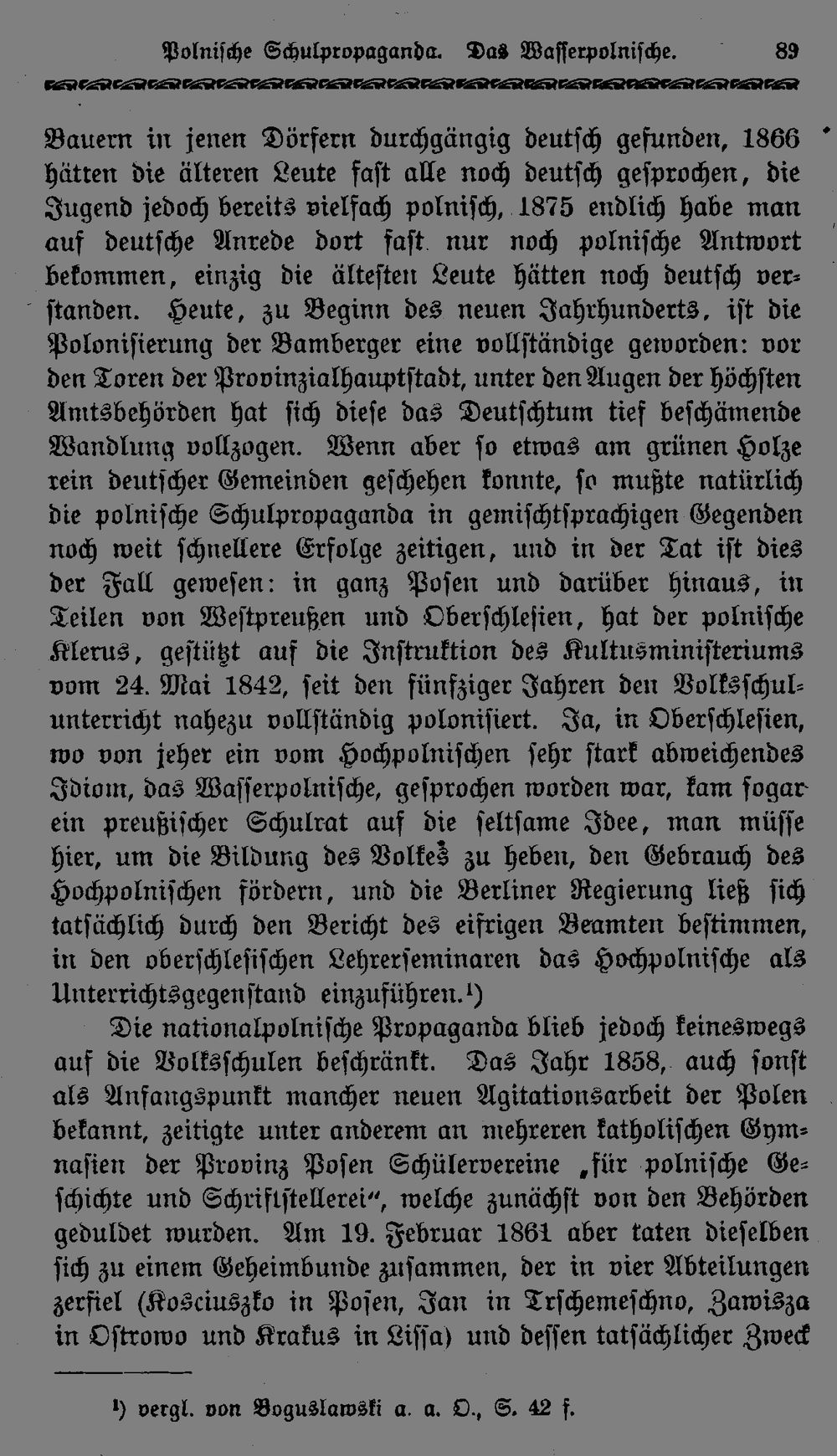 Polnische Schulpropaganda. Das Wasserpolnische. 89

Bauern in jenen Dörfern durchgängig deutsch gefunden, 1866 hätten die älteren Leute fast alle noch deutsch gesprochen, die Jugend jedoch bereits vielfach polnisch, 1875 endlich habe man auf deutsche Anrede dort fast nur noch polnische Antwort bekommen, einzig die ältesten Leute hätten noch deutsch verstanden. Heute, zu Beginn des neuen Jahrhunderts, ist die Polonisierung der Bamberger eine vollständige geworden: vor den Toren der Provinzialhauptstadt, unter den Augen der höchsten Amtsbehörden hat sich diese das Deutschtum tief beschämende Wandlung vollzogen. Wenn aber so etwas am grünen Holze rein deutscher Gemeinden geschehen konnte, so mußte natürlich die polnische Schulpropaganda in gemischtsprachigen Gegenden noch weit schnellere Erfolge zeitigen, und in der Tat ist dies der Fall gewesen: in ganz Posen und darüber hinaus, in Teilen von Westpreußen und Oberschlesien, hat der polnische Klerus, gestützt auf die Instruktion des Kultusministeriums vom 24. Mai 1842, seit den fünfziger Jahren den Volksschulunterricht nahezu vollständig polonisiert. Ja, in Oberschlesien, wo von jeher ein vom Hochpolnischen sehr stark abweichendes Idiom, das Wasserpolnische, gesprochen worden war, kam sogar ein preußischer Schulrat auf die seltsame Idee, man müsse hier, um die Bildung des Volkes zu heben, den Gebrauch des Hochpolnischen fördern, und die Berliner Regierung ließ sich tatsächlich durch den Bericht des eifrigen Beamten bestimmen, in den oberschlesischen Lehrerseminaren das Hochpolnische als Unterrichtsgegenstand einzuführen.¹)

Die nationalpolnische Propaganda blieb jedoch keineswegs auf die Volksschulen beschränkt. Das Jahr 1858, auch sonst als Anfangspunkt mancher neuen Agitationsarbeit der Polen bekannt, zeitigte unter anderem an mehreren katholischen Gymnasien der Provinz Posen Schülervereine „für polnische Geschichte und Schriftstellerei“, welche zunächst von den Behörden geduldet wurden. Am 19. Februar 1861 aber taten dieselben sich zu einem Geheimbunde zusammen, der in vier Abteilungen zerfiel (Kosciuszko in Posen, Jan in Trschemeschno, Zawisza in Ostrowo und Krakus in Lissa) und dessen tatsächlicher Zweck

¹) vergl. von Boguslawski a. a. O., S. 42 f.